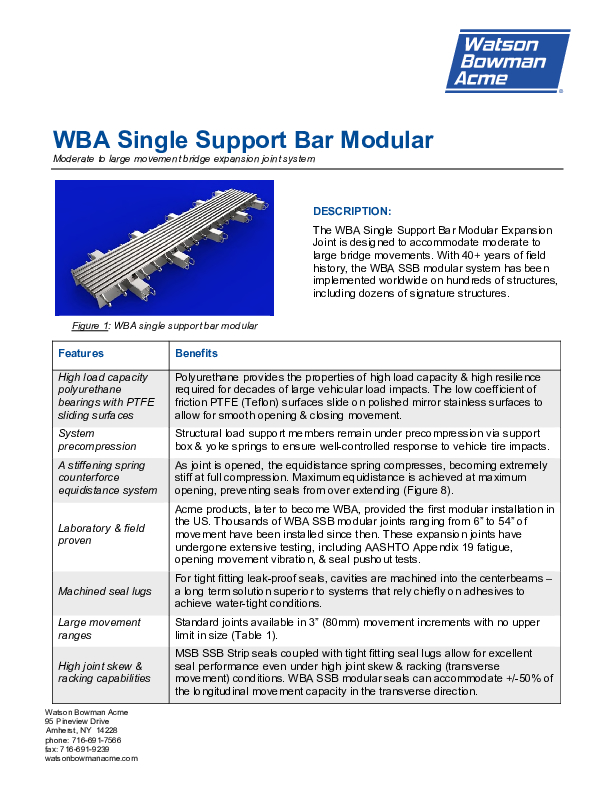 Watson Bowman Acme

WBA Single Support Bar Modular

Moderate to large movement bridge expansion joint system

Figure 1: WBA single support bar modular

DESCRIPTION:

The WBA Single Support Bar Modular Expansion Joint is designed to accommodate moderate to large bridge movements. With 40+ years of field history, the WBA SSB modular system has been implemented worldwide on hundreds of structures, including dozens of signature structures.

| Features | Benefits |
|---|---|
| High load capacity polyurethane bearings with PTFE sliding surfaces | Polyurethane provides the properties of high load capacity & high resilience required for decades of large vehicular load impacts. The low coefficient of friction PTFE (Teflon) surfaces slide on polished mirror stainless surfaces to allow for smooth opening & closing movement. |
| System precompression | Structural load support members remain under precompression via support box & yoke springs to ensure well-controlled response to vehicle tire impacts. |
| A stiffening spring counterforce equidistance system | As joint is opened, the equidistance spring compresses, becoming extremely stiff at full compression. Maximum equidistance is achieved at maximum opening, preventing seals from over extending (Figure 8). |
| Laboratory & field proven | Acme products, later to become WBA, provided the first modular installation in the US. Thousands of WBA SSB modular joints ranging from 6" to 54" of movement have been installed since then. These expansion joints have undergone extensive testing, including AASHTO Appendix 19 fatigue, opening movement vibration, & seal pushout tests. |
| Machined seal lugs | For tight fitting leak-proof seals, cavities are machined into the centerbeams – a long term solution superior to systems that rely chiefly on adhesives to achieve water-tight conditions. |
| Large movement ranges | Standard joints available in 3" (80mm) movement increments with no upper limit in size (Table 1). |
| High joint skew & racking capabilities | MSB SSB Strip seals coupled with tight fitting seal lugs allow for excellent seal performance even under high joint skew & racking (transverse movement) conditions. WBA SSB modular seals can accommodate +/-50% of the longitudinal movement capacity in the transverse direction. |

Watson Bowman Acme
95 Pineview Drive
Amherst, NY 14228
phone: 716-691-7566
fax: 716-691-9239
watsonbowmanacme.com